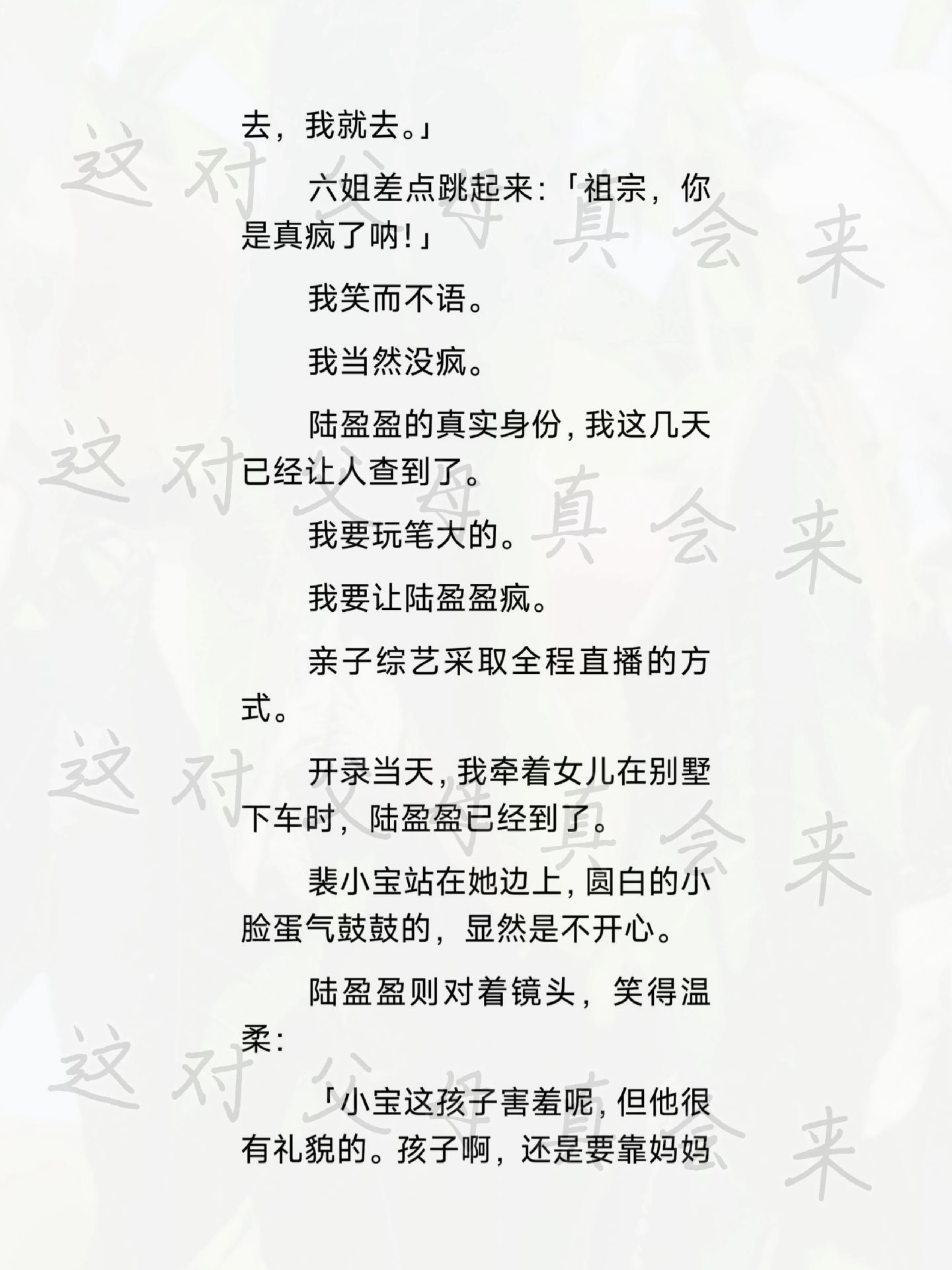 去，我就去。」

六姐差点跳起来：「祖宗，你是真疯了呐！」

我笑而不语。

我当然没疯。

陆盈盈的真实身份，我这几天已经让人查到了。

我要玩笔大的。

我要让陆盈盈疯。

亲子综艺采取全程直播的方式。

开录当天，我牵着女儿在别墅下车时，陆盈盈已经到了。

裴小宝站在她边上，圆白的小脸蛋气鼓鼓的，显然是不开心。

陆盈盈则对着镜头，笑得温柔：

「小宝这孩子害羞呢，但他很有礼貌的。孩子啊，还是要靠妈妈

这对父母真会来
这对父母真会来
这对父母真会来
这对父母真会来